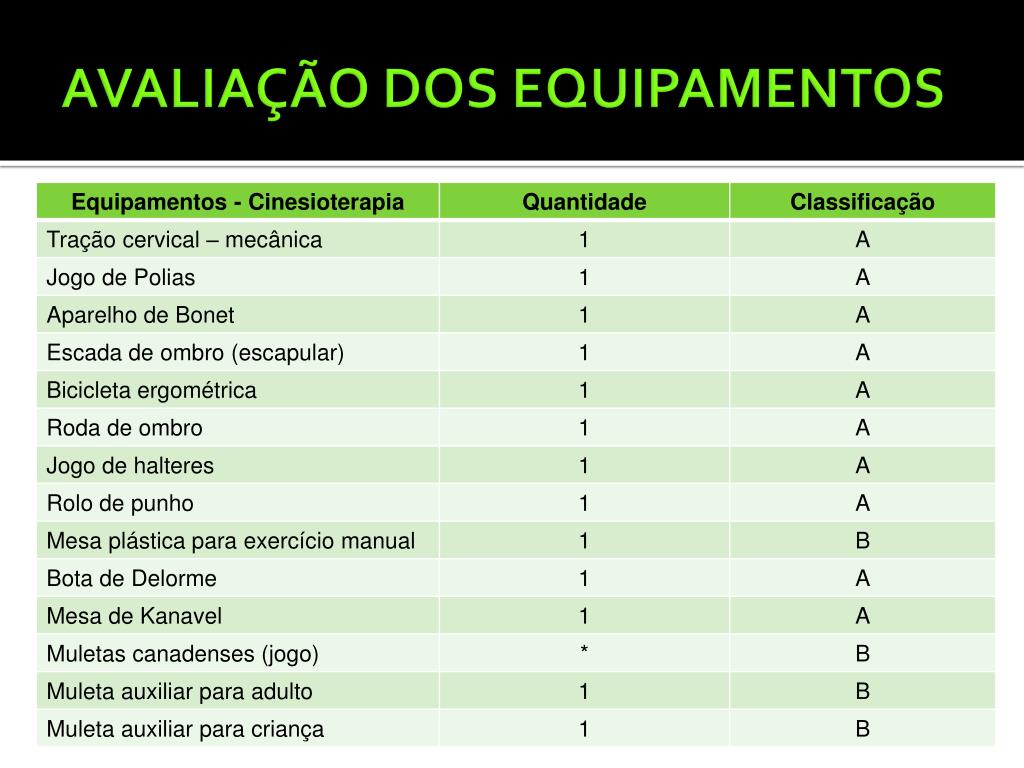 AVALIAÇÃO DOS EQUIPAMENTOS

| Equipamentos - Cinesioterapia | Quantidade | Classificação |
|---|---|---|
| Tração cervical – mecânica | 1 | A |
| Jogo de Polias | 1 | A |
| Aparelho de Bonet | 1 | A |
| Escada de ombro (escapular) | 1 | A |
| Bicicleta ergométrica | 1 | A |
| Roda de ombro | 1 | A |
| Jogo de halteres | 1 | A |
| Rolo de punho | 1 | A |
| Mesa plástica para exercício manual | 1 | B |
| Bota de Delorme | 1 | A |
| Mesa de Kanavel | 1 | A |
| Muletas canadenses (jogo) | * | B |
| Muleta auxiliar para adulto | 1 | B |
| Muleta auxiliar para criança | 1 | B |